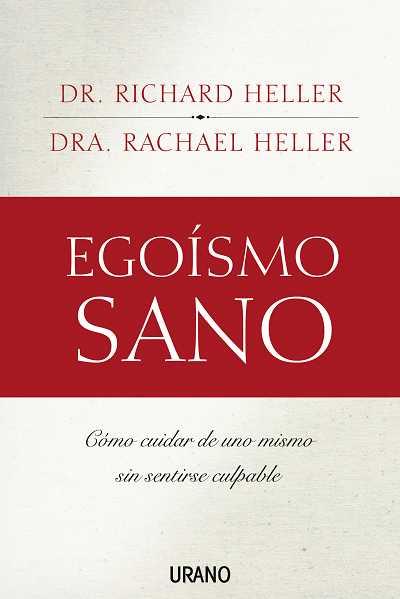 DR. RICHARD HELLER

DRA. RACHAEL HELLER

EGOÍSMO SANO

Cómo cuidar de uno mismo sin sentirse culpable

URANO